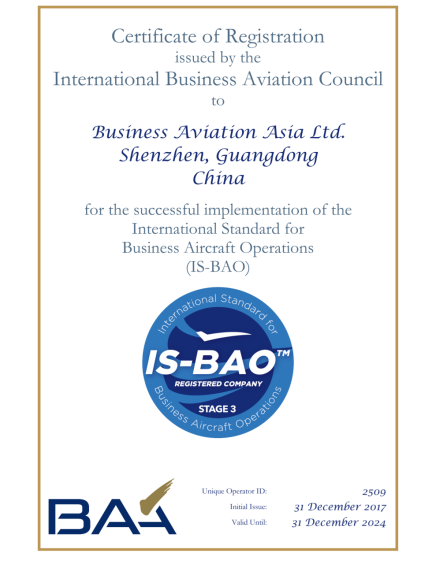 Certificate of Registration
issued by the
International Business Aviation Council
to

Business Aviation Asia Ltd.
Shenzhen, Guangdong
China

for the successful implementation of the
International Standard for
Business Aircraft Operations
(IS-BAO)

International Standard for
IS-BAO™
REGISTERED COMPANY
STAGE 3
Business Aircraft Operations

BAA

Unique Operator ID: 2509
Initial Issue: 31 December 2017
Valid Until: 31 December 2024